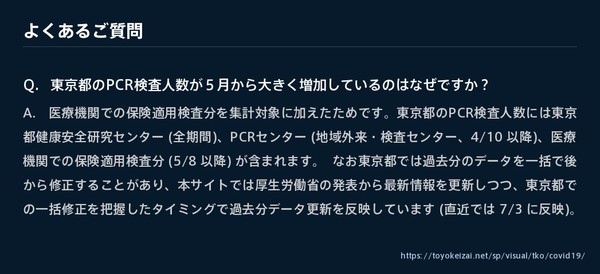 よくあるご質問

Q.　東京都のPCR検査人数が5月から大きく増加しているのはなぜですか？

A.　医療機関での保険適用検査分を集計対象に加えたためです。東京都のPCR検査人数には東京都健康安全研究センター (全期間)、PCRセンター (地域外来・検査センター、4/10 以降)、医療機関での保険適用検査分 (5/8 以降) が含まれます。　なお東京都では過去分のデータを一括で後から修正することがあり、本サイトでは厚生労働省の発表から最新情報を更新しつつ、東京都での一括修正を把握したタイミングで過去分データ更新を反映しています (直近では 7/3 に反映)。

https://toyokeizai.net/sp/visual/tko/covid19/